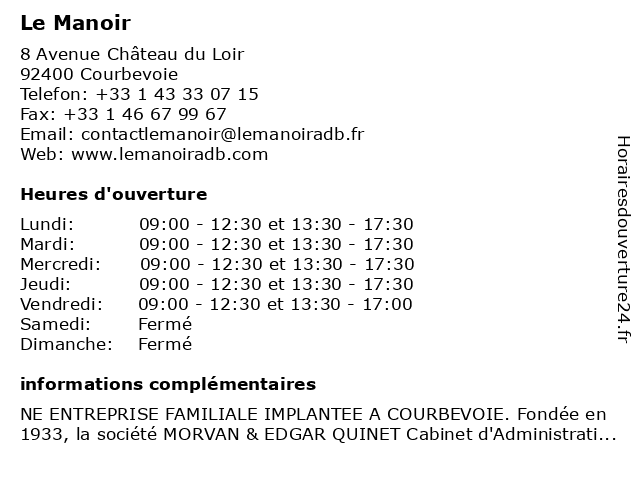 Le Manoir

8 Avenue Château du Loir
92400 Courbevoie
Telefon: +33 1 43 33 07 15
Fax: +33 1 46 67 99 67
Email: contactlemanoir@lemanoiradb.fr
Web: www.lemanoiradb.com

Heures d'ouverture

| | |
|---|---|
| Lundi: | 09:00 - 12:30 et 13:30 - 17:30 |
| Mardi: | 09:00 - 12:30 et 13:30 - 17:30 |
| Mercredi: | 09:00 - 12:30 et 13:30 - 17:30 |
| Jeudi: | 09:00 - 12:30 et 13:30 - 17:30 |
| Vendredi: | 09:00 - 12:30 et 13:30 - 17:00 |
| Samedi: | Fermé |
| Dimanche: | Fermé |

informations complémentaires

NE ENTREPRISE FAMILIALE IMPLANTEE A COURBEVOIE. Fondée en 1933, la société MORVAN & EDGAR QUINET Cabinet d'Administrati...

Horairesdouverture24.fr